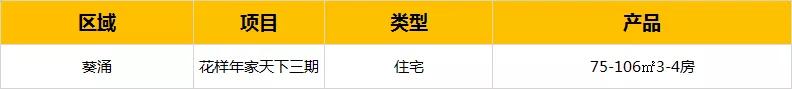 | 区域 | 项目 | 类型 | 产品 |
|---|---|---|---|
| 葵涌 | 花样年家天下三期 | 住宅 | 75-106㎡3-4房 |